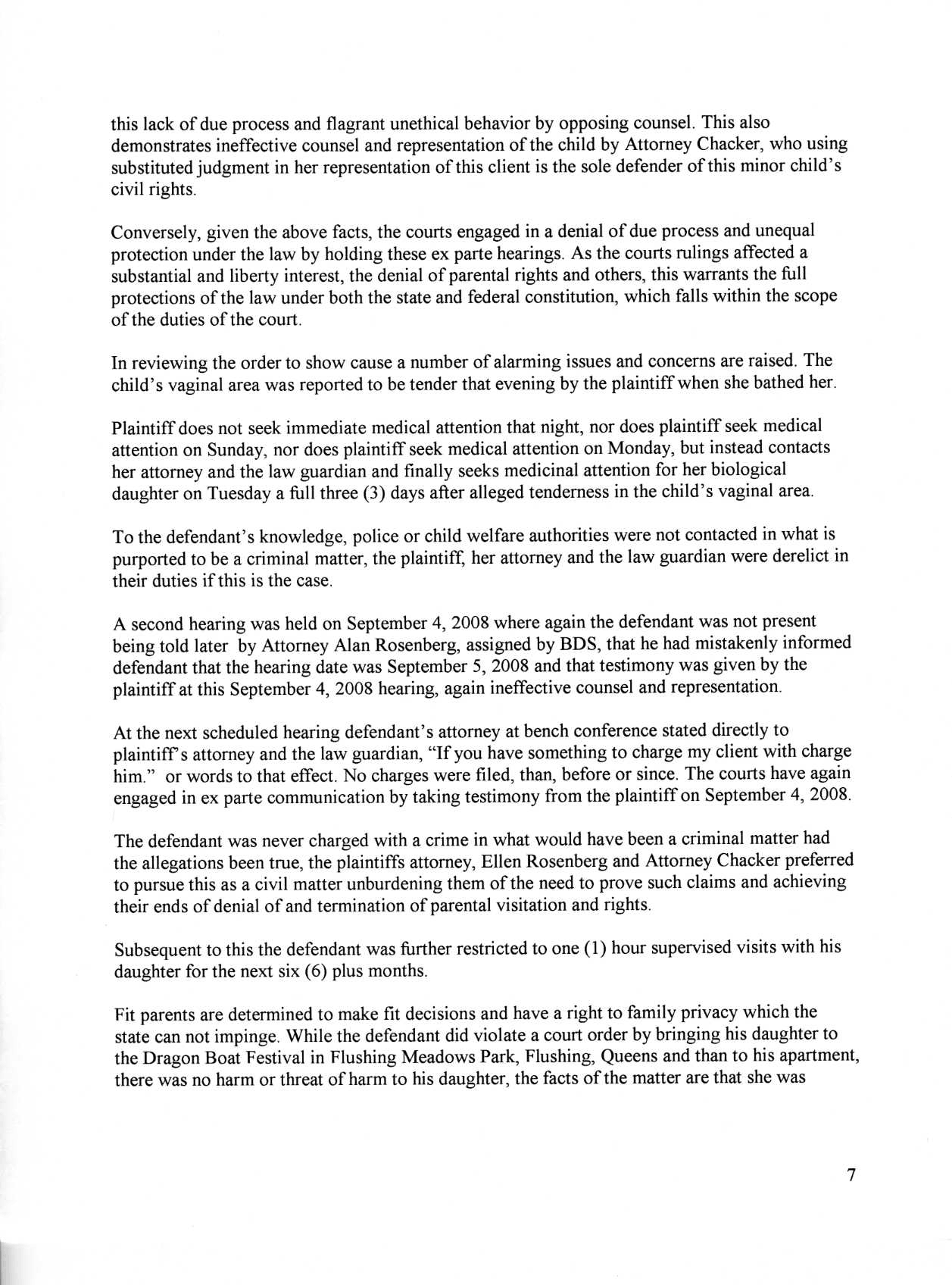 this lack of due process and flagrant unethical behavior by opposing counsel. This also demonstrates ineffective counsel and representation of the child by Attorney Chacker, who using substituted judgment in her representation of this client is the sole defender of this minor child's civil rights.

Conversely, given the above facts, the courts engaged in a denial of due process and unequal protection under the law by holding these ex parte hearings. As the courts rulings affected a substantial and liberty interest, the denial of parental rights and others, this warrants the full protections of the law under both the state and federal constitution, which falls within the scope of the duties of the court.

In reviewing the order to show cause a number of alarming issues and concerns are raised. The child's vaginal area was reported to be tender that evening by the plaintiff when she bathed her.

Plaintiff does not seek immediate medical attention that night, nor does plaintiff seek medical attention on Sunday, nor does plaintiff seek medical attention on Monday, but instead contacts her attorney and the law guardian and finally seeks medicinal attention for her biological daughter on Tuesday a full three (3) days after alleged tenderness in the child's vaginal area.

To the defendant's knowledge, police or child welfare authorities were not contacted in what is purported to be a criminal matter, the plaintiff, her attorney and the law guardian were derelict in their duties if this is the case.

A second hearing was held on September 4, 2008 where again the defendant was not present being told later by Attorney Alan Rosenberg, assigned by BDS, that he had mistakenly informed defendant that the hearing date was September 5, 2008 and that testimony was given by the plaintiff at this September 4, 2008 hearing, again ineffective counsel and representation.

At the next scheduled hearing defendant's attorney at bench conference stated directly to plaintiff's attorney and the law guardian, "If you have something to charge my client with charge him." or words to that effect. No charges were filed, than, before or since. The courts have again engaged in ex parte communication by taking testimony from the plaintiff on September 4, 2008.

The defendant was never charged with a crime in what would have been a criminal matter had the allegations been true, the plaintiffs attorney, Ellen Rosenberg and Attorney Chacker preferred to pursue this as a civil matter unburdening them of the need to prove such claims and achieving their ends of denial of and termination of parental visitation and rights.

Subsequent to this the defendant was further restricted to one (1) hour supervised visits with his daughter for the next six (6) plus months.

Fit parents are determined to make fit decisions and have a right to family privacy which the state can not impinge. While the defendant did violate a court order by bringing his daughter to the Dragon Boat Festival in Flushing Meadows Park, Flushing, Queens and than to his apartment, there was no harm or threat of harm to his daughter, the facts of the matter are that she was

7